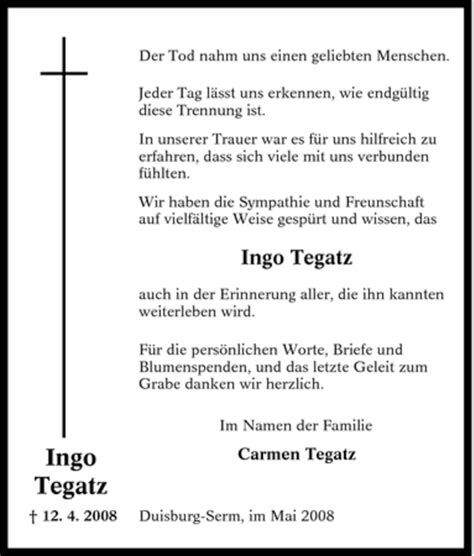 Der Tod nahm uns einen geliebten Menschen.

Jeder Tag lässt uns erkennen, wie endgültig diese Trennung ist.

In unserer Trauer war es für uns hilfreich zu erfahren, dass sich viele mit uns verbunden fühlten.

Wir haben die Sympathie und Freunschaft auf vielfältige Weise gespürt und wissen, das

Ingo Tegatz

auch in der Erinnerung aller, die ihn kannten weiterleben wird.

Für die persönlichen Worte, Briefe und Blumenspenden, und das letzte Geleit zum Grabe danken wir herzlich.

Im Namen der Familie

Carmen Tegatz

Ingo Tegatz

† 12. 4. 2008

Duisburg-Serm, im Mai 2008